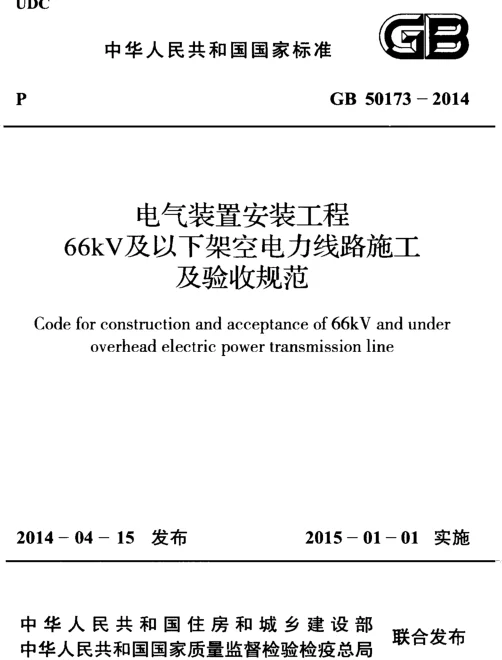 UDC

中华人民共和国国家标准

GB

P

GB 50173 – 2014

电气装置安装工程
66kV及以下架空电力线路施工
及验收规范

Code for construction and acceptance of 66kV and under overhead electric power transmission line

2014 – 04 – 15 发布

2015 – 01 – 01 实施

中华人民共和国住房和城乡建设部
中华人民共和国国家质量监督检验检疫总局
联合发布